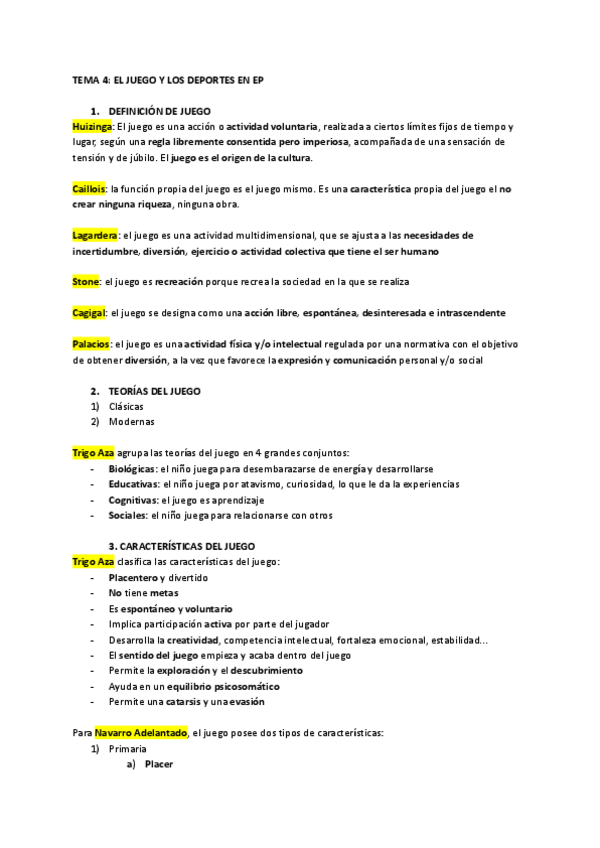 TEMA 4: EL JUEGO Y LOS DEPORTES EN EP

1. DEFINICIÓN DE JUEGO

Huizinga: El juego es una acción o actividad voluntaria, realizada a ciertos límites fijos de tiempo y lugar, según una regla libremente consentida pero imperiosa, acompañada de una sensación de tensión y de júbilo. El juego es el origen de la cultura.

Caillois: la función propia del juego es el juego mismo. Es una característica propia del juego el no crear ninguna riqueza, ninguna obra.

Lagardera: el juego es una actividad multidimensional, que se ajusta a las necesidades de incertidumbre, diversión, ejercicio o actividad colectiva que tiene el ser humano

Stone: el juego es recreación porque recrea la sociedad en la que se realiza

Cagigal: el juego se designa como una acción libre, espontánea, desinteresada e intrascendente

Palacios: el juego es una actividad física y/o intelectual regulada por una normativa con el objetivo de obtener diversión, a la vez que favorece la expresión y comunicación personal y/o social

2. TEORÍAS DEL JUEGO

1) Clásicas
2) Modernas

Trigo Aza agrupa las teorías del juego en 4 grandes conjuntos:
- Biológicas: el niño juega para desembarazarse de energía y desarrollarse
- Educativas: el niño juega por atavismo, curiosidad, lo que le da la experiencias
- Cognitivas: el juego es aprendizaje
- Sociales: el niño juega para relacionarse con otros

3. CARACTERÍSTICAS DEL JUEGO

Trigo Aza clasifica las características del juego:
- Placentero y divertido
- No tiene metas
- Es espontáneo y voluntario
- Implica participación activa por parte del jugador
- Desarrolla la creatividad, competencia intelectual, fortaleza emocional, estabilidad...
- El sentido del juego empieza y acaba dentro del juego
- Permite la exploración y el descubrimiento
- Ayuda en un equilibrio psicosomático
- Permite una catarsis y una evasión

Para Navarro Adelantado, el juego posee dos tipos de características:
1) Primaria
a) Placer